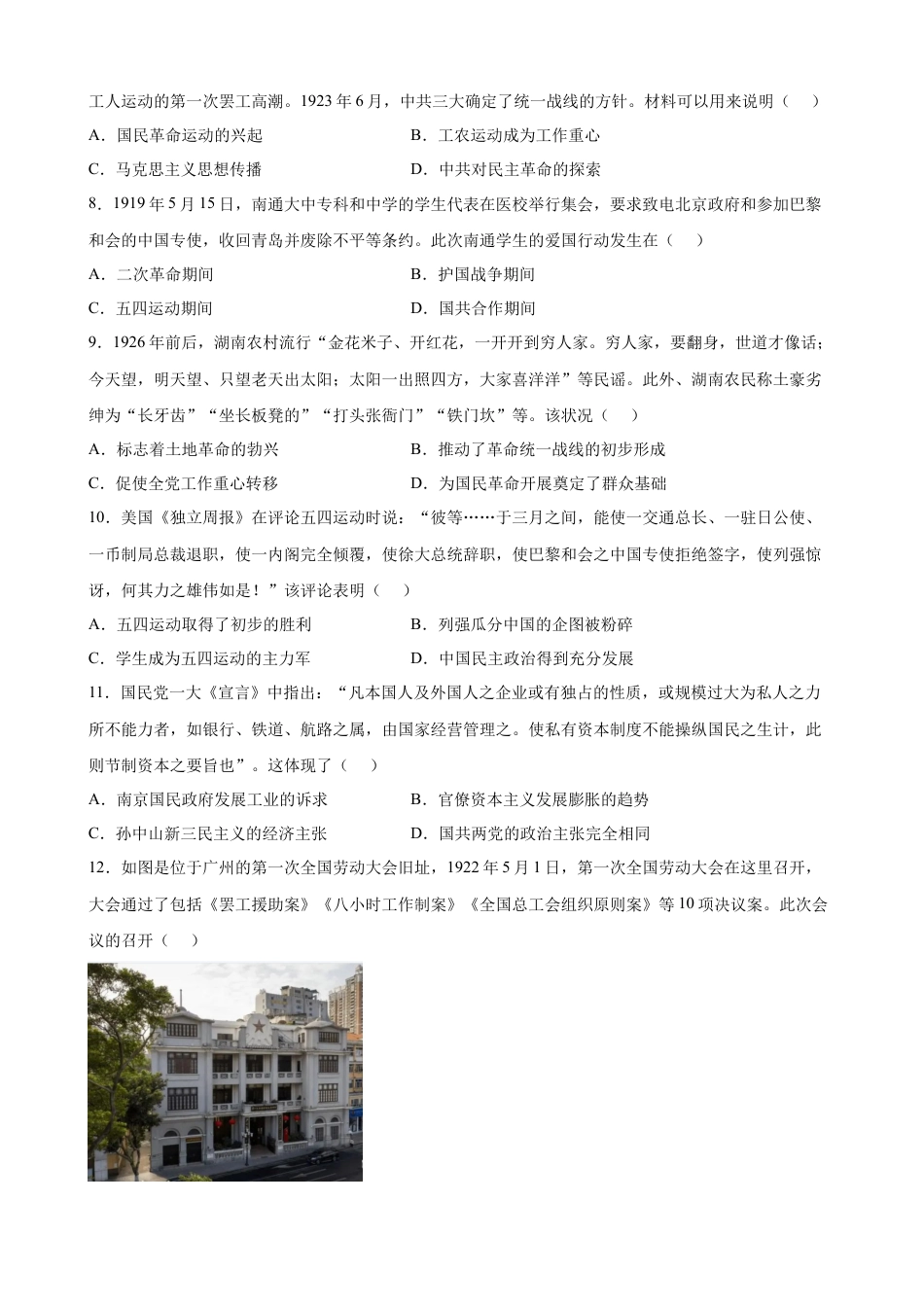 工人运动的第一次罢工高潮。1923 年 6 月，中共三大确定了统一战线的方针。材料可以用来说明（　　）

A．国民革命运动的兴起

B．工农运动成为工作重心

C．马克思主义思想传播

D．中共对民主革命的探索

8．1919 年 5 月 15 日，南通大中专科和中学的学生代表在医校举行集会，要求致电北京政府和参加巴黎和会的中国专使，收回青岛并废除不平等条约。此次南通学生的爱国行动发生在（　　）

A．二次革命期间

B．护国战争期间

C．五四运动期间

D．国共合作期间

9．1926 年前后，湖南农村流行“金花米子、开红花，一开开到穷人家。穷人家，要翻身，世道才像话；今天望，明天望、只望老天出太阳；太阳一出照四方，大家喜洋洋”等民谣。此外、湖南农民称土豪劣绅为“长牙齿”“坐长板凳的”“打头张衙门”“铁门坎”等。该状况（　　）

A．标志着土地革命的勃兴

B．推动了革命统一战线的初步形成

C．促使全党工作重心转移

D．为国民革命开展奠定了群众基础

10．美国《独立周报》在评论五四运动时说：“彼等……于三月之间，能使一交通总长、一驻日公使、一币制局总裁退职，使一内阁完全倾覆，使徐大总统辞职，使巴黎和会之中国专使拒绝签字，使列强惊讶，何其力之雄伟如是！”该评论表明（　　）

A．五四运动取得了初步的胜利

B．列强瓜分中国的企图被粉碎

C．学生成为五四运动的主力军

D．中国民主政治得到充分发展

11．国民党一大《宣言》中指出：“凡本国人及外国人之企业或有独占的性质，或规模过大为私人之力所不能力者，如银行、铁道、航路之属，由国家经营管理之。使私有资本制度不能操纵国民之生计，此则节制资本之要旨也”。这体现了（　　）

A．南京国民政府发展工业的诉求

B．官僚资本主义发展膨胀的趋势

C．孙中山新三民主义的经济主张

D．国共两党的政治主张完全相同

12．如图是位于广州的第一次全国劳动大会旧址，1922 年 5 月 1 日，第一次全国劳动大会在这里召开，大会通过了包括《罢工援助案》《八小时工作制案》《全国总工会组织原则案》等 10 项决议案。此次会议的召开（　　）